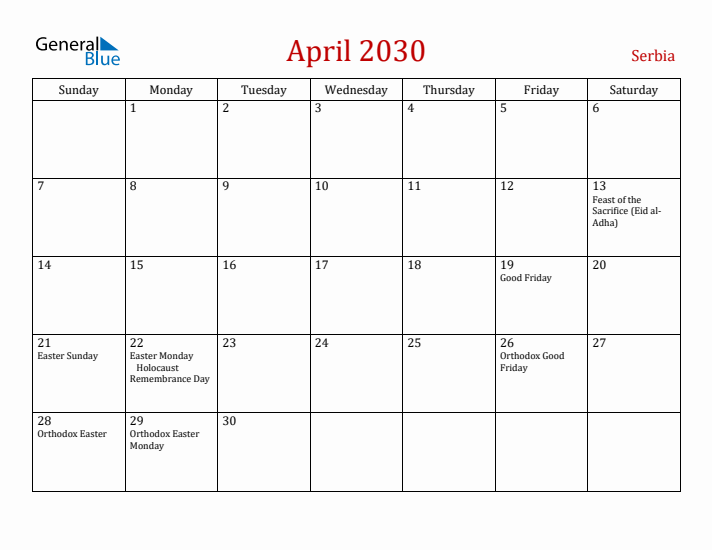 General Blue

April 2030

Serbia

| Sunday | Monday | Tuesday | Wednesday | Thursday | Friday | Saturday |
|---|---|---|---|---|---|---|
| | 1 | 2 | 3 | 4 | 5 | 6 |
| 7 | 8 | 9 | 10 | 11 | 12 | 13 Feast of the Sacrifice (Eid al-Adha) |
| 14 | 15 | 16 | 17 | 18 | 19 Good Friday | 20 |
| 21 Easter Sunday | 22 Easter Monday Holocaust Remembrance Day | 23 | 24 | 25 | 26 Orthodox Good Friday | 27 |
| 28 Orthodox Easter | 29 Orthodox Easter Monday | 30 | | | | |